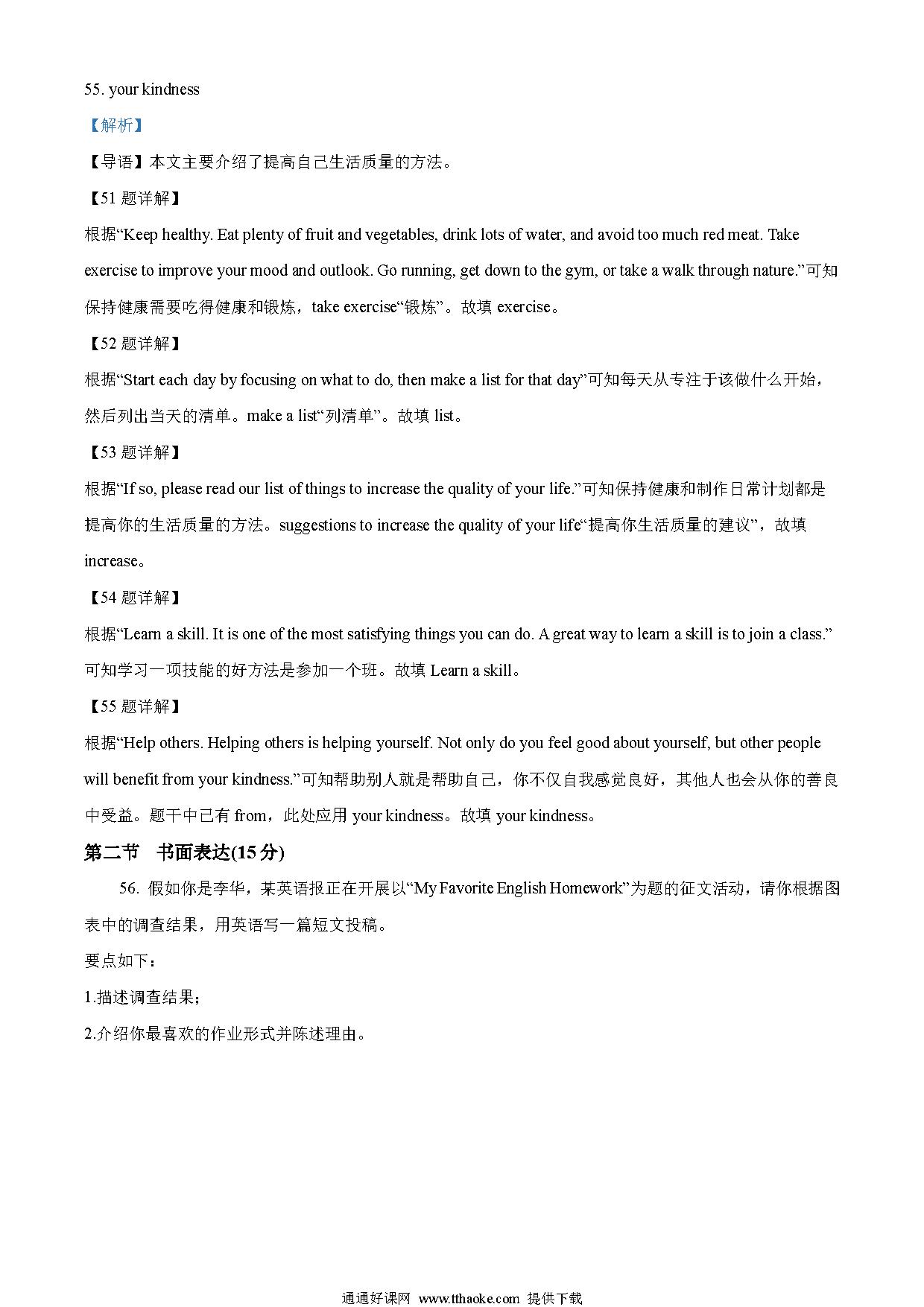 55. your kindness

【解析】

【导语】本文主要介绍了提高自己生活质量的方法。

【51 题详解】

根据“Keep healthy. Eat plenty of fruit and vegetables, drink lots of water, and avoid too much red meat. Take exercise to improve your mood and outlook. Go running, get down to the gym, or take a walk through nature.”可知保持健康需要吃得健康和锻炼，take exercise“锻炼”。故填 exercise。

【52 题详解】

根据“Start each day by focusing on what to do, then make a list for that day”可知每天从专注于该做什么开始，然后列出当天的清单。make a list“列清单”。故填 list。

【53 题详解】

根据“If so, please read our list of things to increase the quality of your life.”可知保持健康和制作日常计划都是提高你的生活质量的方法。suggestions to increase the quality of your life“提高你生活质量的建议”，故填 increase。

【54 题详解】

根据“Learn a skill. It is one of the most satisfying things you can do. A great way to learn a skill is to join a class.”可知学习一项技能的好方法是参加一个班。故填 Learn a skill。

【55 题详解】

根据“Help others. Helping others is helping yourself. Not only do you feel good about yourself, but other people will benefit from your kindness.”可知帮助别人就是帮助自己，你不仅自我感觉良好，其他人也会从你的善良中受益。题干中已有 from，此处应用 your kindness。故填 your kindness。

第二节 书面表达(15 分)

56. 假如你是李华，某英语报正在开展以“My Favorite English Homework”为题的征文活动，请你根据图表中的调查结果，用英语写一篇短文投稿。

要点如下：

1.描述调查结果；

2.介绍你最喜欢的作业形式并陈述理由。

通通好课网 www.tthaoke.com 提供下载